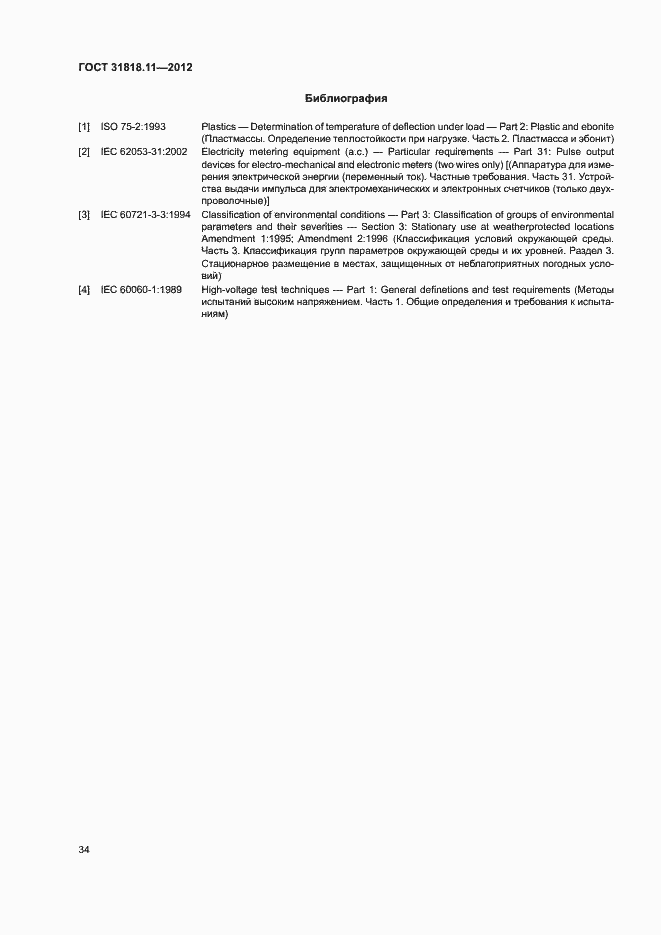 ГОСТ 31818.11—2012

Библиография

[1] ISO 75-2:1993 Plastics — Determination of temperature of deflection under load — Part 2: Plastic and ebonite (Пластмассы. Определение теплостойкости при нагрузке. Часть 2. Пластмасса и эбонит)

[2] IEC 62053-31:2002 Electricity metering equipment (a.c.) — Particular requirements — Part 31: Pulse output devices for electro-mechanical and electronic meters (two wires only) [(Аппаратура для измерения электрической энергии (переменный ток). Частные требования. Часть 31. Устройства выдачи импульса для электромеханических и электронных счетчиков (только двухпроволочные)]

[3] IEC 60721-3-3:1994 Classification of environmental conditions — Part 3: Classification of groups of environmental parameters and their severities — Section 3: Stationary use at weatherprotected locations Amendment 1:1995; Amendment 2:1996 (Классификация условий окружающей среды. Часть 3. Классификация групп параметров окружающей среды и их уровней. Раздел 3. Стационарное размещение в местах, защищенных от неблагоприятных погодных условий)

[4] IEC 60060-1:1989 High-voltage test techniques — Part 1: General definetions and test requirements (Методы испытаний высоким напряжением. Часть 1. Общие определения и требования к испытаниям)

34